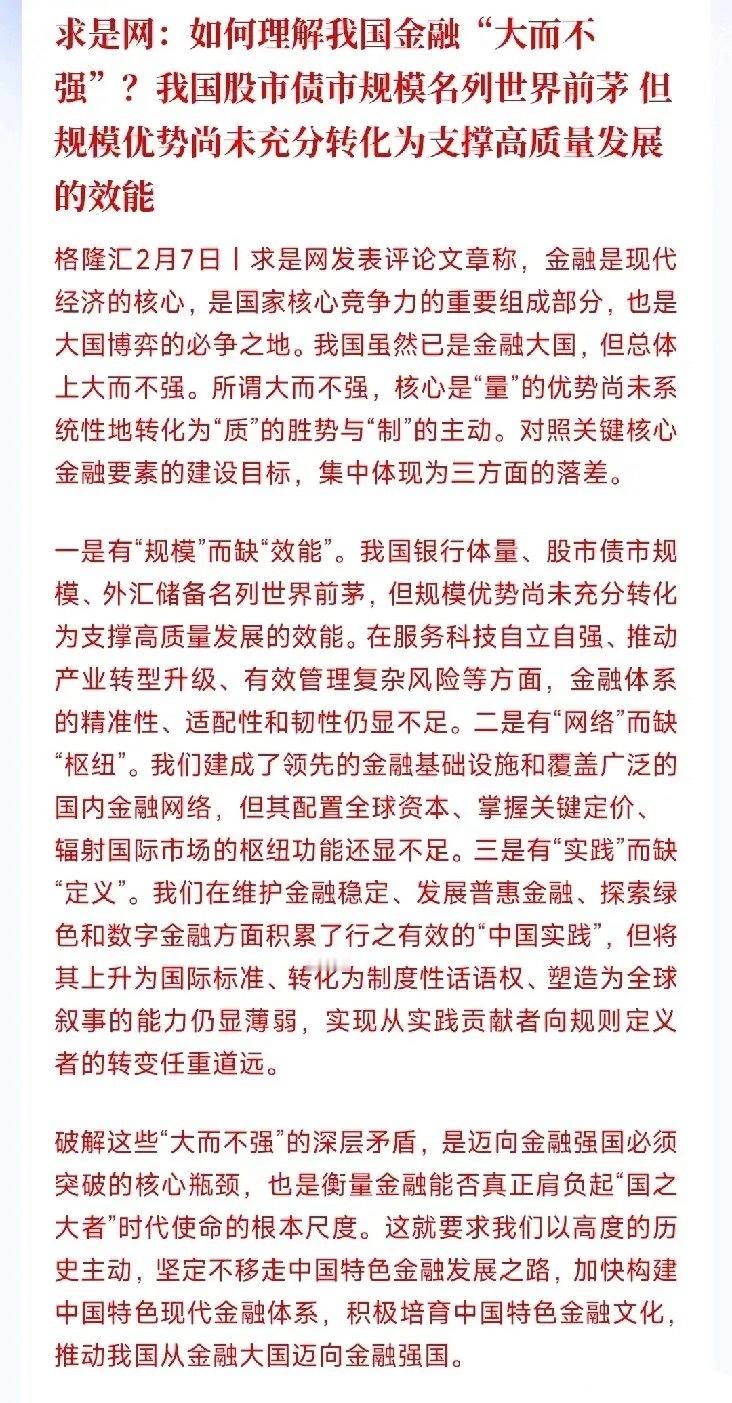 求是网：如何理解我国金融“大而不强”？我国股市债市规模名列世界前茅 但规模优势尚未充分转化为支撑高质量发展的效能

格隆汇2月7日丨求是网发表评论文章称，金融是现代经济的核心，是国家核心竞争力的重要组成部分，也是大国博弈的必争之地。我国虽然已是金融大国，但总体上大而不强。所谓大而不强，核心是“量”的优势尚未系统性地转化为“质”的胜势与“制”的主动。对照关键核心金融要素的建设目标，集中体现为三方面的落差。

一是有“规模”而缺“效能”。我国银行体量、股市债市规模、外汇储备名列世界前茅，但规模优势尚未充分转化为支撑高质量发展的效能。在服务科技自立自强、推动产业转型升级、有效管理复杂风险等方面，金融体系的精准性、适配性和韧性仍显不足。二是有“网络”而缺“枢纽”。我们建成了领先的金融基础设施和覆盖广泛的国内金融网络，但其配置全球资本、掌握关键定价、辐射国际市场的枢纽功能还显不足。三是有“实践”而缺“定义”。我们在维护金融稳定、发展普惠金融、探索绿色和数字金融方面积累了行之有效的“中国实践”，但将其上升为国际标准、转化为制度性话语权、塑造为全球叙事的能力仍显薄弱，实现从实践贡献者向规则定义者的转变任重道远。

破解这些“大而不强”的深层矛盾，是迈向金融强国必须突破的核心瓶颈，也是衡量金融能否真正肩负起“国之大者”时代使命的根本尺度。这就要求我们以高度的历史主动，坚定不移走中国特色金融发展之路，加快构建中国特色现代金融体系，积极培育中国特色金融文化，推动我国从金融大国迈向金融强国。